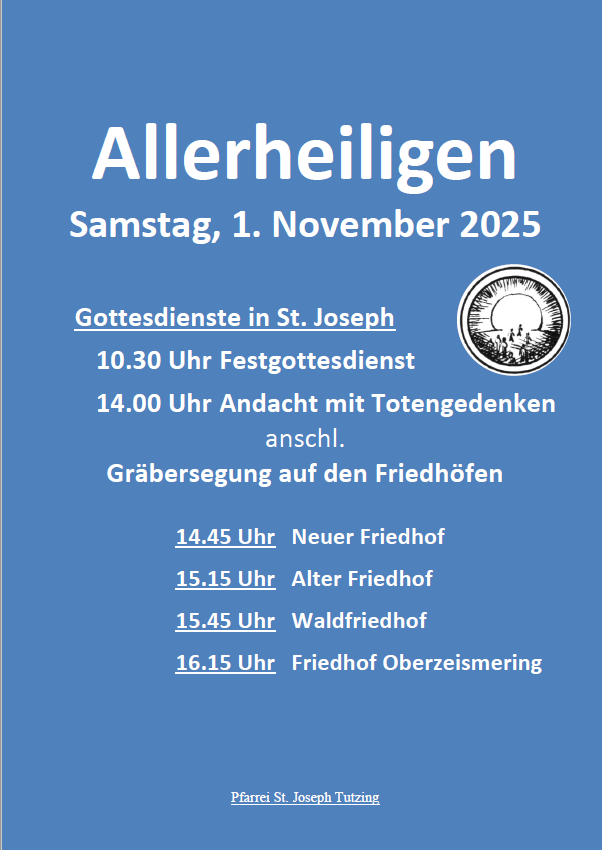 Allerheiligen

Samstag, 1. November 2025

Gottesdienste in St. Joseph

10.30 Uhr Festgottesdienst

14.00 Uhr Andacht mit Totengedenken

anschl.

Gräbersegung auf den Friedhöfen

14.45 Uhr Neuer Friedhof

15.15 Uhr Alter Friedhof

15.45 Uhr Waldfriedhof

16.15 Uhr Friedhof Oberzeismering

Pfarrei St. Joseph Tutzing